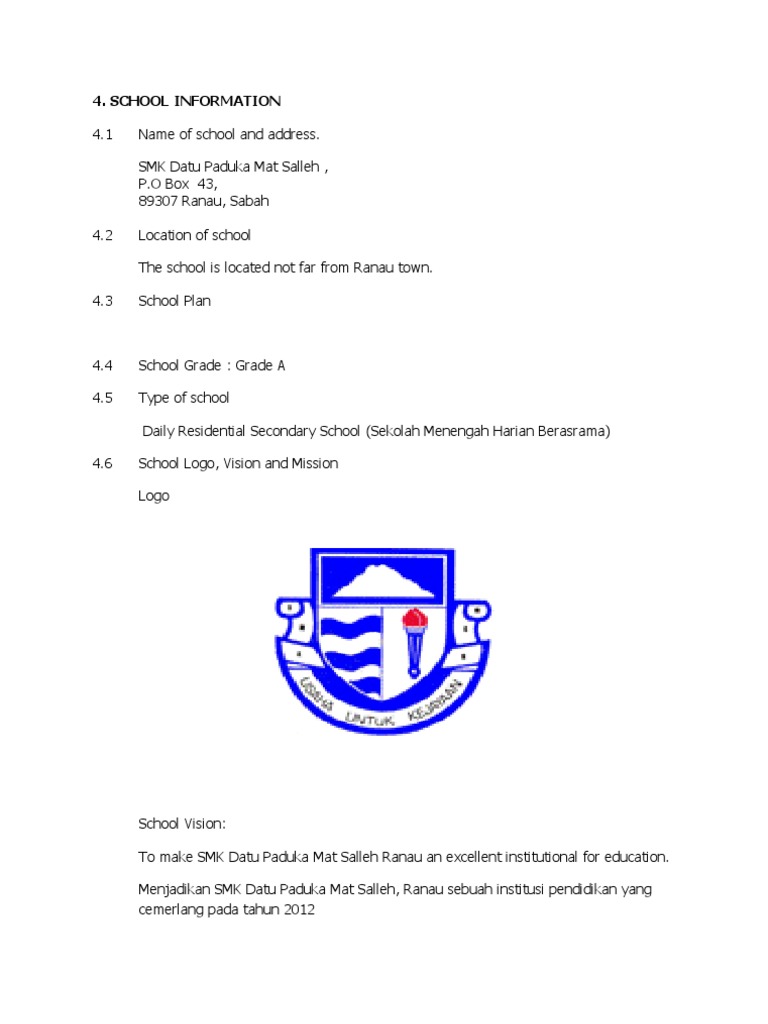 4. SCHOOL INFORMATION

4.1 Name of school and address.

SMK Datu Paduka Mat Salleh ,
P.O Box 43,
89307 Ranau, Sabah

4.2 Location of school

The school is located not far from Ranau town.

4.3 School Plan

4.4 School Grade : Grade A

4.5 Type of school

Daily Residential Secondary School (Sekolah Menengah Harian Berasrama)

4.6 School Logo, Vision and Mission

Logo

USAHA UNTUK KEJAYAAN

School Vision:

To make SMK Datu Paduka Mat Salleh Ranau an excellent institutional for education.

Menjadikan SMK Datu Paduka Mat Salleh, Ranau sebuah institusi pendidikan yang cemerlang pada tahun 2012